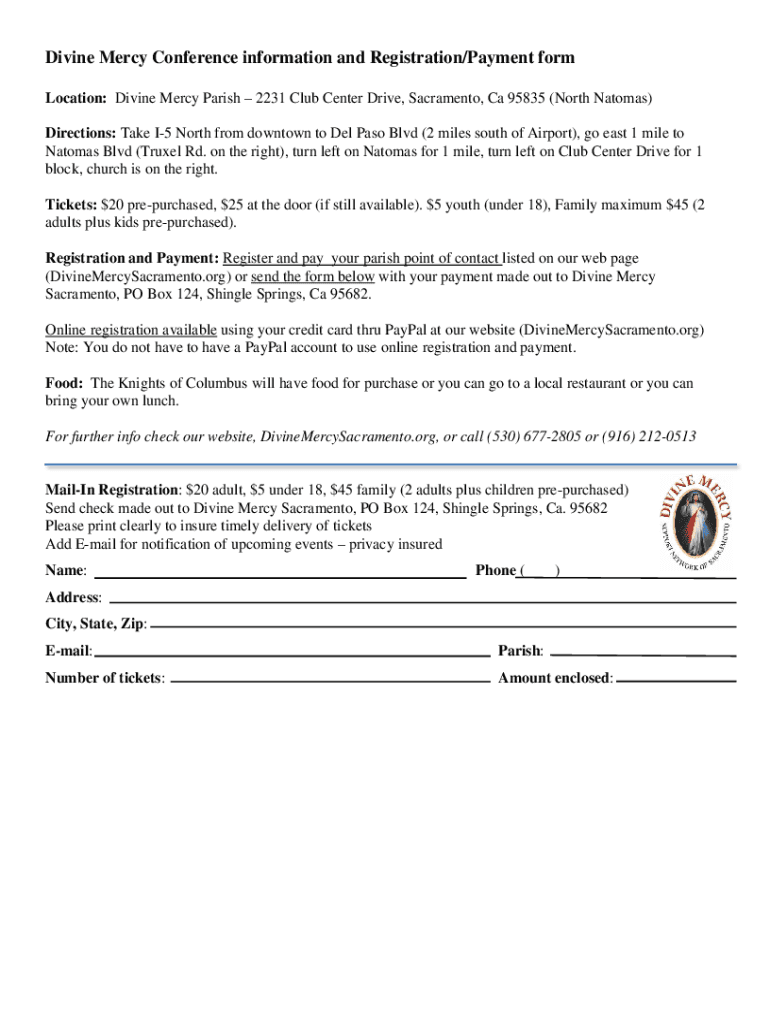 Divine Mercy Conference information and Registration/Payment form

Location: Divine Mercy Parish – 2231 Club Center Drive, Sacramento, Ca 95835 (North Natomas)

Directions: Take I-5 North from downtown to Del Paso Blvd (2 miles south of Airport), go east 1 mile to Natomas Blvd (Truxel Rd. on the right), turn left on Natomas for 1 mile, turn left on Club Center Drive for 1 block, church is on the right.

Tickets: $20 pre-purchased, $25 at the door (if still available). $5 youth (under 18), Family maximum $45 (2 adults plus kids pre-purchased).

Registration and Payment: Register and pay your parish point of contact listed on our web page (DivineMercySacramento.org) or send the form below with your payment made out to Divine Mercy Sacramento, PO Box 124, Shingle Springs, Ca 95682.

Online registration available using your credit card thru PayPal at our website (DivineMercySacramento.org) Note: You do not have to have a PayPal account to use online registration and payment.

Food: The Knights of Columbus will have food for purchase or you can go to a local restaurant or you can bring your own lunch.

For further info check our website, DivineMercySacramento.org, or call (530) 677-2805 or (916) 212-0513

Mail-In Registration: $20 adult, $5 under 18, $45 family (2 adults plus children pre-purchased)
Send check made out to Divine Mercy Sacramento, PO Box 124, Shingle Springs, Ca. 95682
Please print clearly to insure timely delivery of tickets
Add E-mail for notification of upcoming events – privacy insured

DIVINE MERCY
SUPPORT NETWORK OF SACRAMENTO

Name: Phone ( )

Address:

City, State, Zip:

E-mail: Parish:

Number of tickets: Amount enclosed: